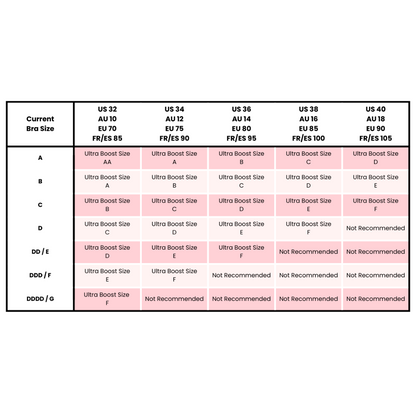 | Current Bra Size | US 32 AU 10 EU 70 FR/ES 85 | US 34 AU 12 EU 75 FR/ES 90 | US 36 AU 14 EU 80 FR/ES 95 | US 38 AU 16 EU 85 FR/ES 100 | US 40 AU 18 EU 90 FR/ES 105 |
|---|---|---|---|---|---|
| A | Ultra Boost Size AA | Ultra Boost Size A | Ultra Boost Size B | Ultra Boost Size C | Ultra Boost Size D |
| B | Ultra Boost Size A | Ultra Boost Size B | Ultra Boost Size C | Ultra Boost Size D | Ultra Boost Size E |
| C | Ultra Boost Size B | Ultra Boost Size C | Ultra Boost Size D | Ultra Boost Size E | Ultra Boost Size F |
| D | Ultra Boost Size C | Ultra Boost Size D | Ultra Boost Size E | Ultra Boost Size F | Not Recommended |
| DD / E | Ultra Boost Size D | Ultra Boost Size E | Ultra Boost Size F | Not Recommended | Not Recommended |
| DDD / F | Ultra Boost Size E | Ultra Boost Size F | Not Recommended | Not Recommended | Not Recommended |
| DDDD / G | Ultra Boost Size F | Not Recommended | Not Recommended | Not Recommended | Not Recommended |